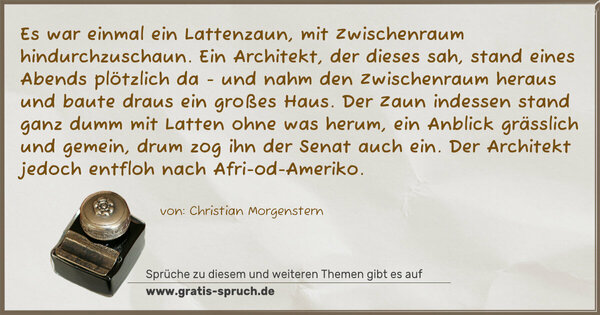 Es war einmal ein Lattenzaun, mit Zwischenraum hindurchzuschaun. Ein Architekt, der dieses sah, stand eines Abends plötzlich da - und nahm den Zwischenraum heraus und baute draus ein großes Haus. Der Zaun indessen stand ganz dumm mit Latten ohne was herum, ein Anblick grässlich und gemein, drum zog ihn der Senat auch ein. Der Architekt jedoch entfloh nach Afri-od-Ameriko.

von: Christian Morgenstern

Sprüche zu diesem und weiteren Themen gibt es auf
www.gratis-spruch.de